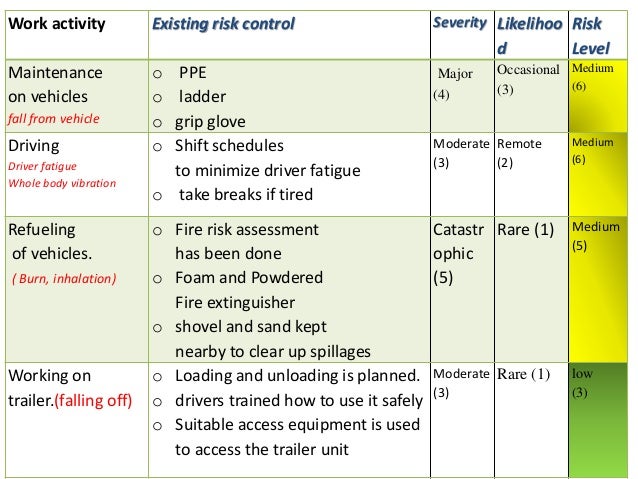 | Work activity | Existing risk control | Severity | Likelihood | Risk Level |
|---|---|---|---|---|
| Maintenance on vehicles fall from vehicle | ○ PPE ○ ladder ○ grip glove | Major (4) | Occasional (3) | Medium (6) |
| Driving Driver fatigue Whole body vibration | ○ Shift schedules to minimize driver fatigue ○ take breaks if tired | Moderate (3) | Remote (2) | Medium (6) |
| Refueling of vehicles. ( Burn, inhalation) | ○ Fire risk assessment has been done ○ Foam and Powdered Fire extinguisher ○ shovel and sand kept nearby to clear up spillages | Catastrophic (5) | Rare (1) | Medium (5) |
| Working on trailer.(falling off) | ○ Loading and unloading is planned. ○ drivers trained how to use it safely ○ Suitable access equipment is used to access the trailer unit | Moderate (3) | Rare (1) | low (3) |